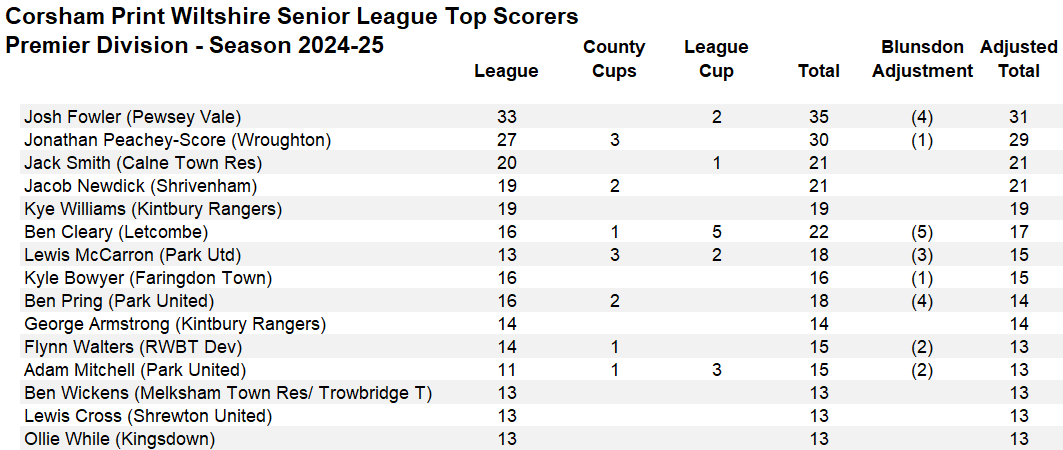 Corsham Print Wiltshire Senior League Top Scorers
Premier Division - Season 2024-25

|  | League | County Cups | League Cup | Total | Blunsdon Adjustment | Adjusted Total |
|---|---|---|---|---|---|---|
| Josh Fowler (Pewsey Vale) | 33 |  | 2 | 35 | (4) | 31 |
| Jonathan Peachey-Score (Wroughton) | 27 | 3 |  | 30 | (1) | 29 |
| Jack Smith (Calne Town Res) | 20 |  | 1 | 21 |  | 21 |
| Jacob Newdick (Shrivenham) | 19 | 2 |  | 21 |  | 21 |
| Kye Williams (Kintbury Rangers) | 19 |  |  | 19 |  | 19 |
| Ben Cleary (Letcombe) | 16 | 1 | 5 | 22 | (5) | 17 |
| Lewis McCarron (Park Utd) | 13 | 3 | 2 | 18 | (3) | 15 |
| Kyle Bowyer (Faringdon Town) | 16 |  |  | 16 | (1) | 15 |
| Ben Pring (Park United) | 16 | 2 |  | 18 | (4) | 14 |
| George Armstrong (Kintbury Rangers) | 14 |  |  | 14 |  | 14 |
| Flynn Walters (RWBT Dev) | 14 | 1 |  | 15 | (2) | 13 |
| Adam Mitchell (Park United) | 11 | 1 | 3 | 15 | (2) | 13 |
| Ben Wickens (Melksham Town Res/ Trowbridge T) | 13 |  |  | 13 |  | 13 |
| Lewis Cross (Shrewton United) | 13 |  |  | 13 |  | 13 |
| Ollie While (Kingsdown) | 13 |  |  | 13 |  | 13 |